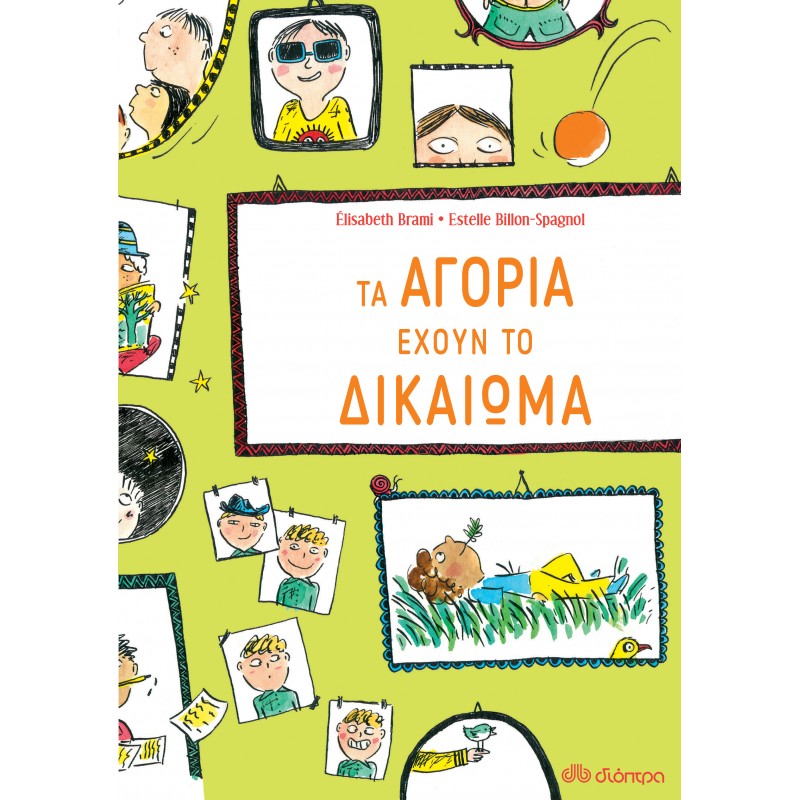 Élisabeth Brami • Estelle Billon-Spagnol

ΤΑ ΑΓΟΡΙΑ ΕΧΟΥΝ ΤΟ ΔΙΚΑΙΩΜΑ

διόπτρα